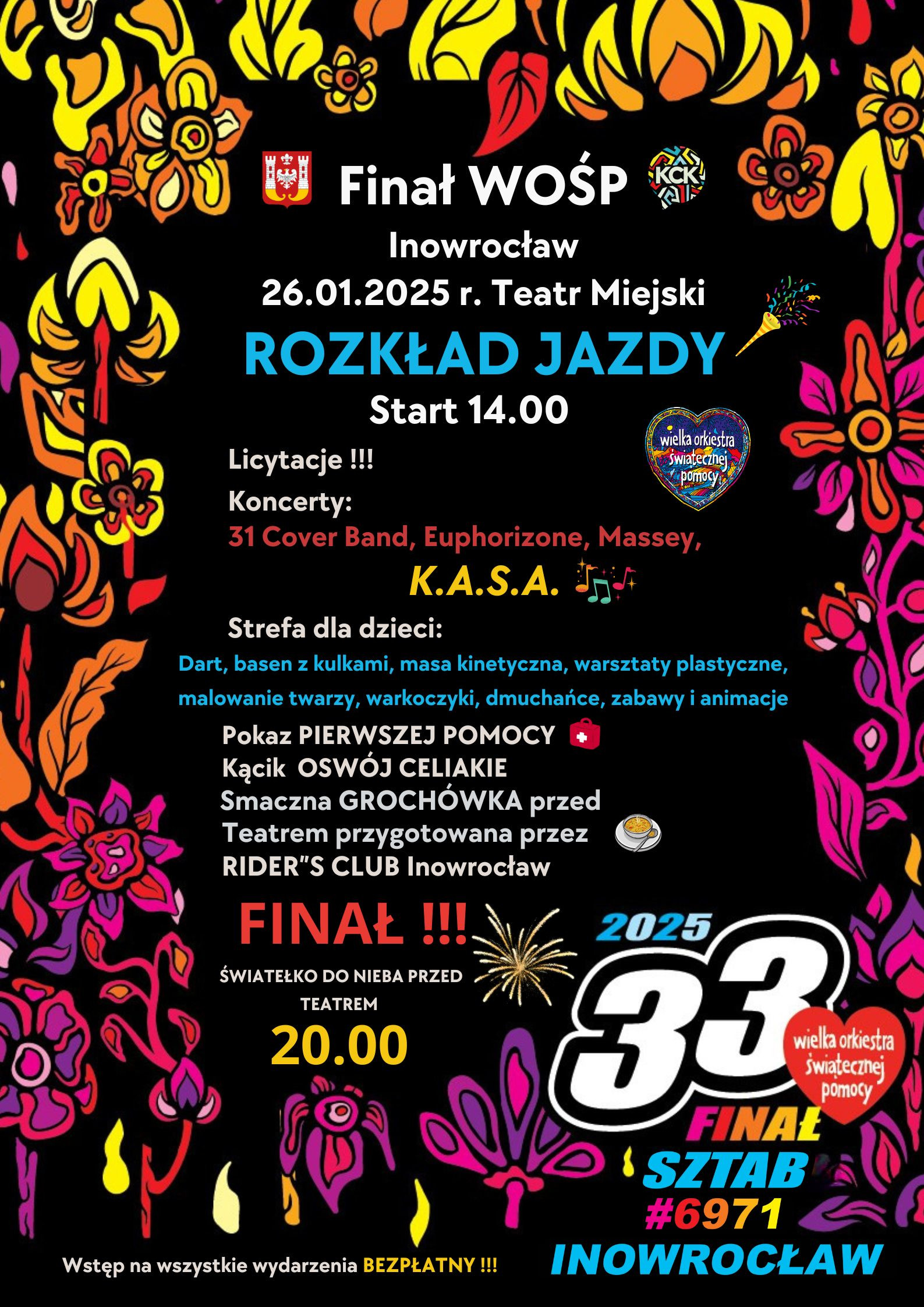 Finał WOŚP

KCK

Inowrocław

26.01.2025 r. Teatr Miejski

ROZKŁAD JAZDY

Start 14.00

wielka orkiestra świątecznej pomocy

Licytacje !!!

Koncerty:

31 Cover Band, Euphorizone, Massey,

K.A.S.A.

Strefa dla dzieci:

Dart, basen z kulkami, masa kinetyczna, warsztaty plastyczne, malowanie twarzy, warkoczyki, dmuchańce, zabawy i animacje

Pokaz PIERWSZEJ POMOCY

Kącik OSWÓJ CELIAKIE

Smaczna GROCHÓWKA przed Teatrem przygotowana przez RIDER"S CLUB Inowrocław

FINAŁ !!!

ŚWIATEŁKO DO NIEBA PRZED TEATREM

20.00

2025

33

wielka orkiestra świątecznej pomocy

FINAŁ

SZTAB

#6971

INOWROCŁAW

Wstęp na wszystkie wydarzenia BEZPŁATNY !!!